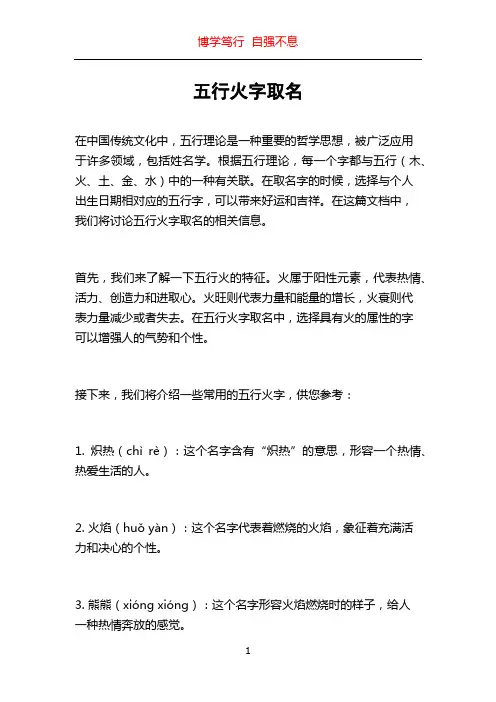 博学笃行 自强不息

五行火字取名

在中国传统文化中，五行理论是一种重要的哲学思想，被广泛应用于许多领域，包括姓名学。根据五行理论，每一个字都与五行（木、火、土、金、水）中的一种有关联。在取名字的时候，选择与个人出生日期相对应的五行字，可以带来好运和吉祥。在这篇文档中，我们将讨论五行火字取名的相关信息。

首先，我们来了解一下五行火的特征。火属于阳性元素，代表热情、活力、创造力和进取心。火旺则代表力量和能量的增长，火衰则代表力量减少或者失去。在五行火字取名中，选择具有火的属性的字可以增强人的气势和个性。

接下来，我们将介绍一些常用的五行火字，供您参考：

1. 炽热（chì rè）：这个名字含有“炽热”的意思，形容一个热情、热爱生活的人。

2. 火焰（huǒ yàn）：这个名字代表着燃烧的火焰，象征着充满活力和决心的个性。

3. 熊熊（xióng xióng）：这个名字形容火焰燃烧时的样子，给人一种热情奔放的感觉。

1